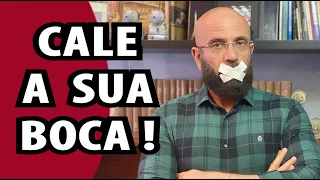 CALE
A SUA
BOCA !